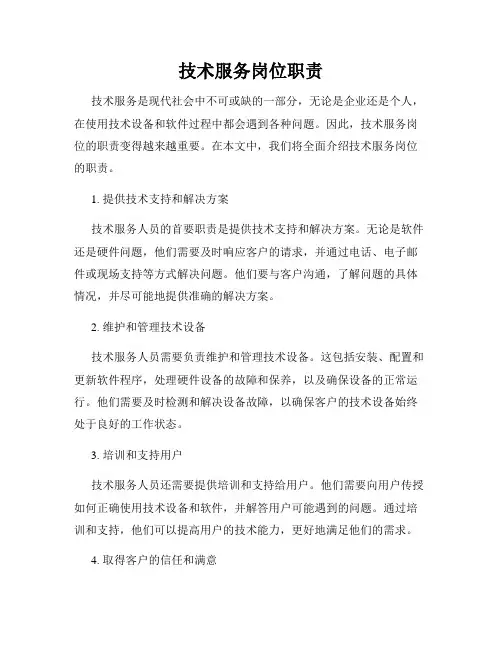 技术服务岗位职责

技术服务是现代社会中不可或缺的一部分，无论是企业还是个人，在使用技术设备和软件过程中都会遇到各种问题。因此，技术服务岗位的职责变得越来越重要。在本文中，我们将全面介绍技术服务岗位的职责。

1. 提供技术支持和解决方案

技术服务人员的首要职责是提供技术支持和解决方案。无论是软件还是硬件问题，他们需要及时响应客户的请求，并通过电话、电子邮件或现场支持等方式解决问题。他们要与客户沟通，了解问题的具体情况，并尽可能地提供准确的解决方案。

2. 维护和管理技术设备

技术服务人员需要负责维护和管理技术设备。这包括安装、配置和更新软件程序，处理硬件设备的故障和保养，以及确保设备的正常运行。他们需要及时检测和解决设备故障，以确保客户的技术设备始终处于良好的工作状态。

3. 培训和支持用户

技术服务人员还需要提供培训和支持给用户。他们需要向用户传授如何正确使用技术设备和软件，并解答用户可能遇到的问题。通过培训和支持，他们可以提高用户的技术能力，更好地满足他们的需求。

4. 取得客户的信任和满意